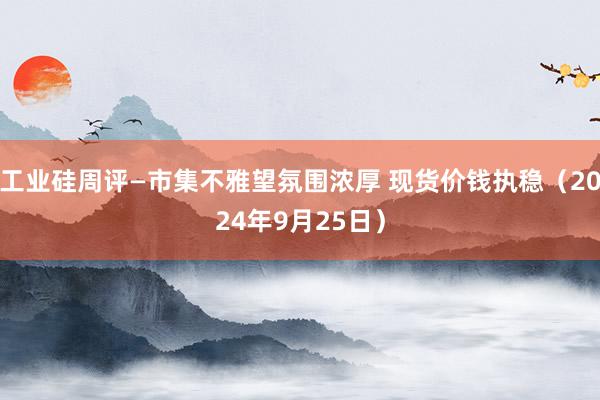 工业硅周评–市集不雅望氛围浓厚 现货价钱执稳（2024年9月25日）